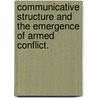 communicative structure and the emergence of armed conflict.